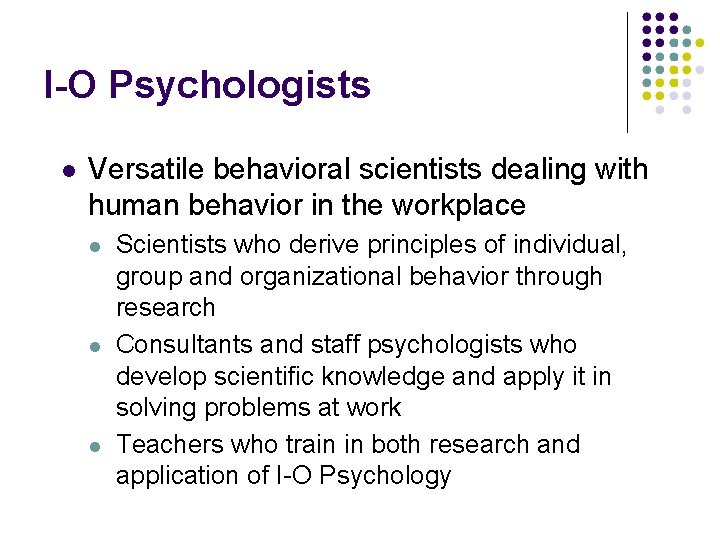 I-O Psychologists

- Versatile behavioral scientists dealing with human behavior in the workplace
  - Scientists who derive principles of individual, group and organizational behavior through research
  - Consultants and staff psychologists who develop scientific knowledge and apply it in solving problems at work
  - Teachers who train in both research and application of I-O Psychology